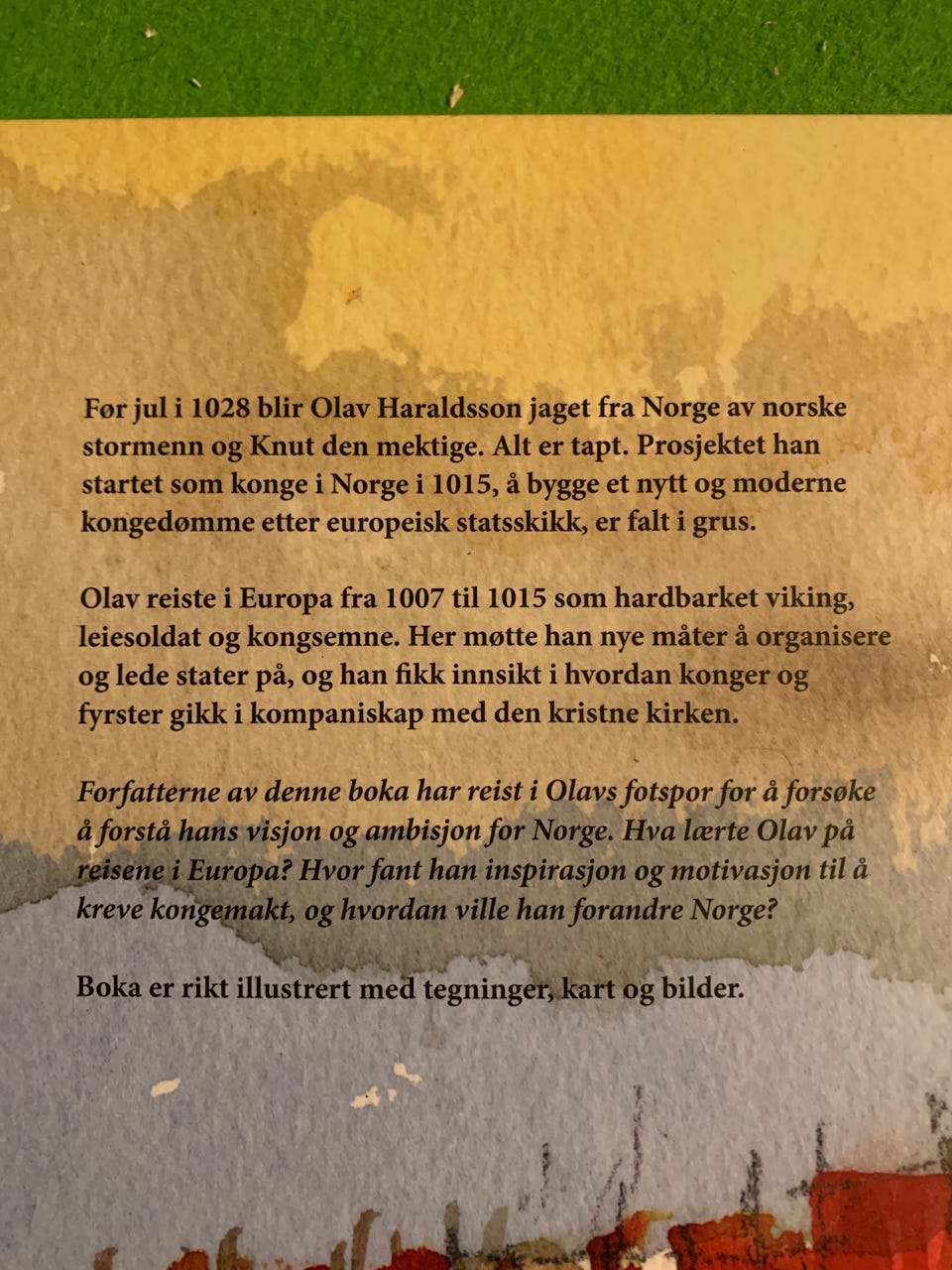 Før jul i 1028 blir Olav Haraldsson jaget fra Norge av norske stormenn og Knut den mektige. Alt er tapt. Prosjektet han startet som konge i Norge i 1015, å bygge et nytt og moderne kongedømme etter europeisk statsskikk, er falt i grus.

Olav reiste i Europa fra 1007 til 1015 som hardbarket viking, leiesoldat og kongsemne. Her møtte han nye måter å organisere og lede stater på, og han fikk innsikt i hvordan konger og fyrster gikk i kompaniskap med den kristne kirken.

Forfatterne av denne boka har reist i Olavs fotspor for å forsøke å forstå hans visjon og ambisjon for Norge. Hva lærte Olav på reisene i Europa? Hvor fant han inspirasjon og motivasjon til å kreve kongemakt, og hvordan ville han forandre Norge?

Boka er rikt illustrert med tegninger, kart og bilder.